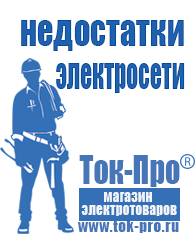 недостатки электросети

Ток-Про®

магазин электротоваров

www.tok-pro.ru